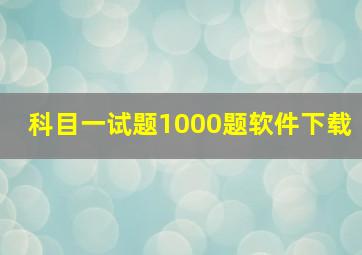 科目一试题1000题软件下载